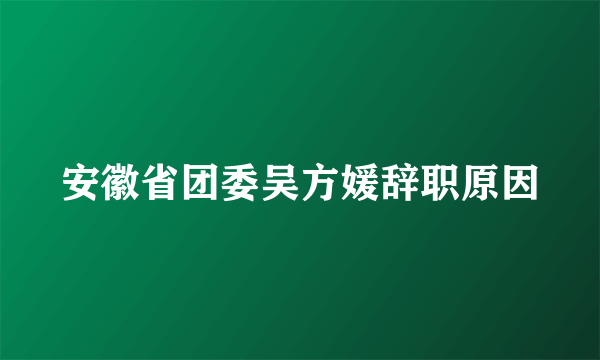 安徽省团委吴方媛辞职原因